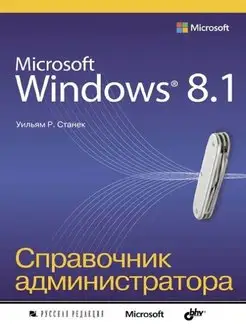 Microsoft

Microsoft
Windows® 8.1

Уильям Р. Станек

Справочник администратора

РУССКАЯ РЕДАКЦИЯ
Microsoft
bhv®